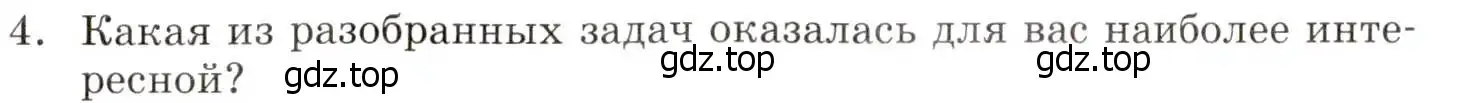 4. Какая из разобранных задач оказалась для вас наиболее интересной? gdz.top gdz.top gdz.top